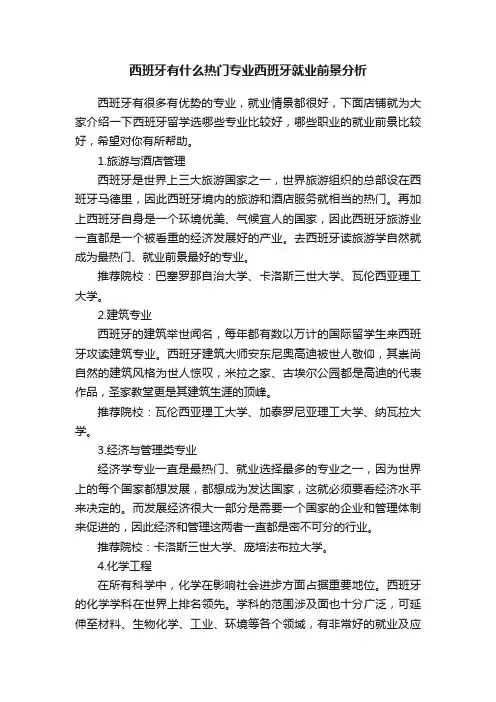 西班牙有什么热门专业西班牙就业前景分析

西班牙有很多有优势的专业，就业情景都很好，下面店铺就为大家介绍一下西班牙留学选哪些专业比较好，哪些职业的就业前景比较好，希望对你有所帮助。

1.旅游与酒店管理

西班牙是世界上三大旅游国家之一，世界旅游组织的总部设在西班牙马德里，因此西班牙境内的旅游和酒店服务就相当的热门。再加上西班牙自身是一个环境优美、气候宜人的国家，因此西班牙旅游业一直都是一个被看重的经济发展好的产业。去西班牙读旅游学自然就成为最热门、就业前景最好的专业。

推荐院校：巴塞罗那自治大学、卡洛斯三世大学、瓦伦西亚理工大学。

2.建筑专业

西班牙的建筑举世闻名，每年都有数以万计的国际留学生来西班牙攻读建筑专业。西班牙建筑大师安东尼奥高迪被世人敬仰，其崇尚自然的建筑风格为世人惊叹，米拉之家、古埃尔公园都是高迪的代表作品，圣家教堂更是其建筑生涯的顶峰。

推荐院校：瓦伦西亚理工大学、加泰罗尼亚理工大学、纳瓦拉大学。

3.经济与管理类专业

经济学专业一直是最热门、就业选择最多的专业之一，因为世界上的每个国家都想发展，都想成为发达国家，这就必须要看经济水平来决定的。而发展经济很大一部分是需要一个国家的企业和管理体制来促进的，因此经济和管理这两者一直都是密不可分的行业。

推荐院校：卡洛斯三世大学、庞培法布拉大学。

4.化学工程

在所有科学中，化学在影响社会进步方面占据重要地位。西班牙的化学学科在世界上排名领先。学科的范围涉及面也十分广泛，可延伸至材料、生物化学、工业、环境等各个领域，有非常好的就业及应